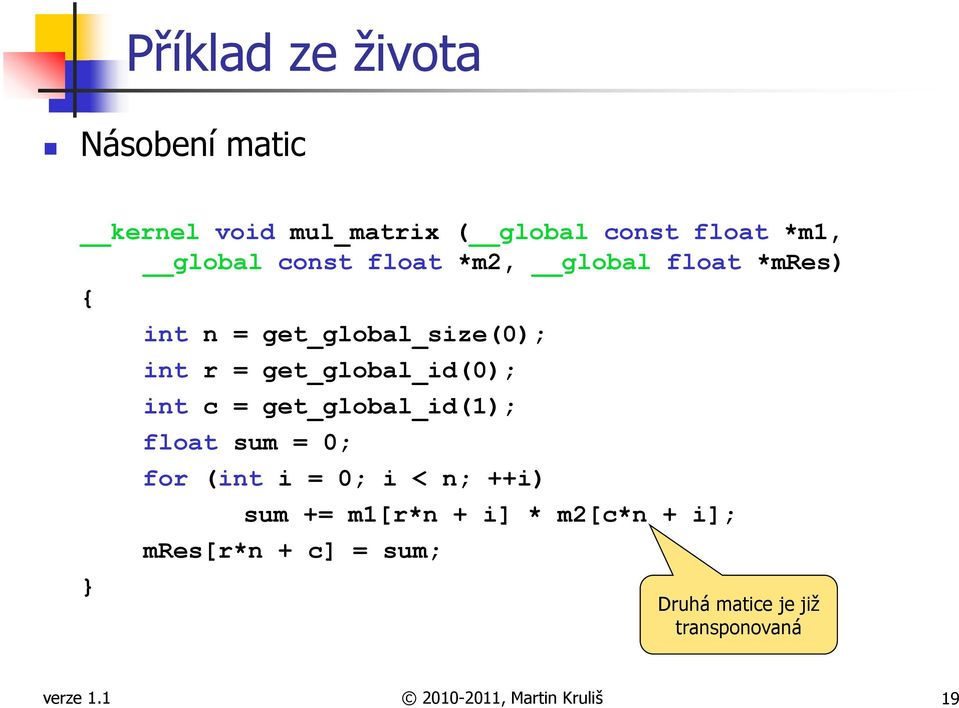 Příklad ze života

Násobení matic

__kernel void mul_matrix (__global const float *m1,
    __global const float *m2, __global float *mRes)
{
    int n = get_global_size(0);
    int r = get_global_id(0);
    int c = get_global_id(1);
    float sum = 0;
    for (int i = 0; i < n; ++i)
        sum += m1[r*n + i] * m2[c*n + i];
    mRes[r*n + c] = sum;
}

Druhá matice je již transponovaná

verze 1.1

© 2010-2011, Martin Kruliš

19